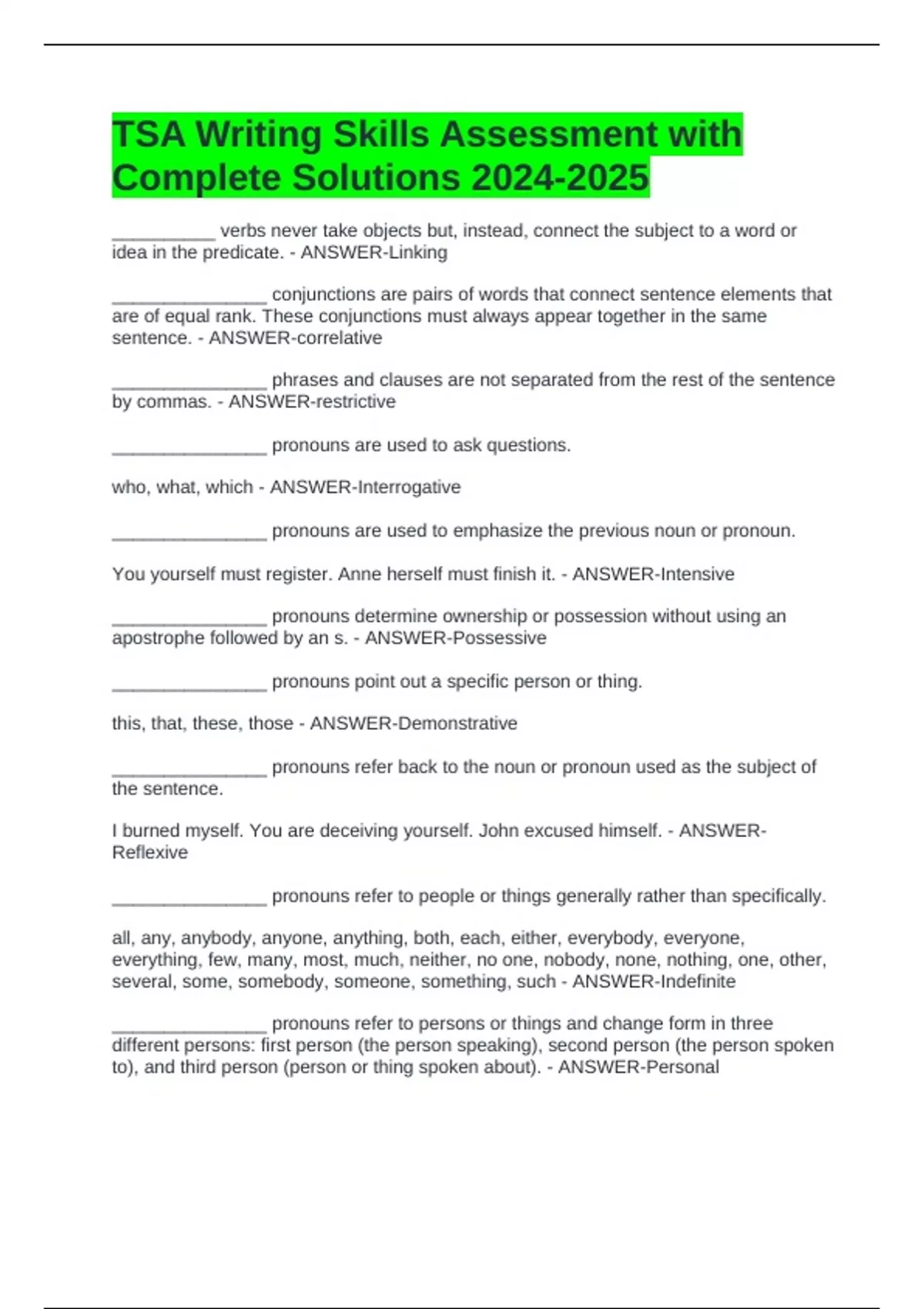 TSA Writing Skills Assessment with Complete Solutions 2024-2025

__________ verbs never take objects but, instead, connect the subject to a word or idea in the predicate. - ANSWER-Linking

_______________ conjunctions are pairs of words that connect sentence elements that are of equal rank. These conjunctions must always appear together in the same sentence. - ANSWER-correlative

_______________ phrases and clauses are not separated from the rest of the sentence by commas. - ANSWER-restrictive

_______________ pronouns are used to ask questions.

who, what, which - ANSWER-Interrogative

_______________ pronouns are used to emphasize the previous noun or pronoun.

You yourself must register. Anne herself must finish it. - ANSWER-Intensive

_______________ pronouns determine ownership or possession without using an apostrophe followed by an s. - ANSWER-Possessive

_______________ pronouns point out a specific person or thing.

this, that, these, those - ANSWER-Demonstrative

_______________ pronouns refer back to the noun or pronoun used as the subject of the sentence.

I burned myself. You are deceiving yourself. John excused himself. - ANSWER-Reflexive

_______________ pronouns refer to people or things generally rather than specifically.

all, any, anybody, anyone, anything, both, each, either, everybody, everyone, everything, few, many, most, much, neither, no one, nobody, none, nothing, one, other, several, some, somebody, someone, something, such - ANSWER-Indefinite

_______________ pronouns refer to persons or things and change form in three different persons: first person (the person speaking), second person (the person spoken to), and third person (person or thing spoken about). - ANSWER-Personal